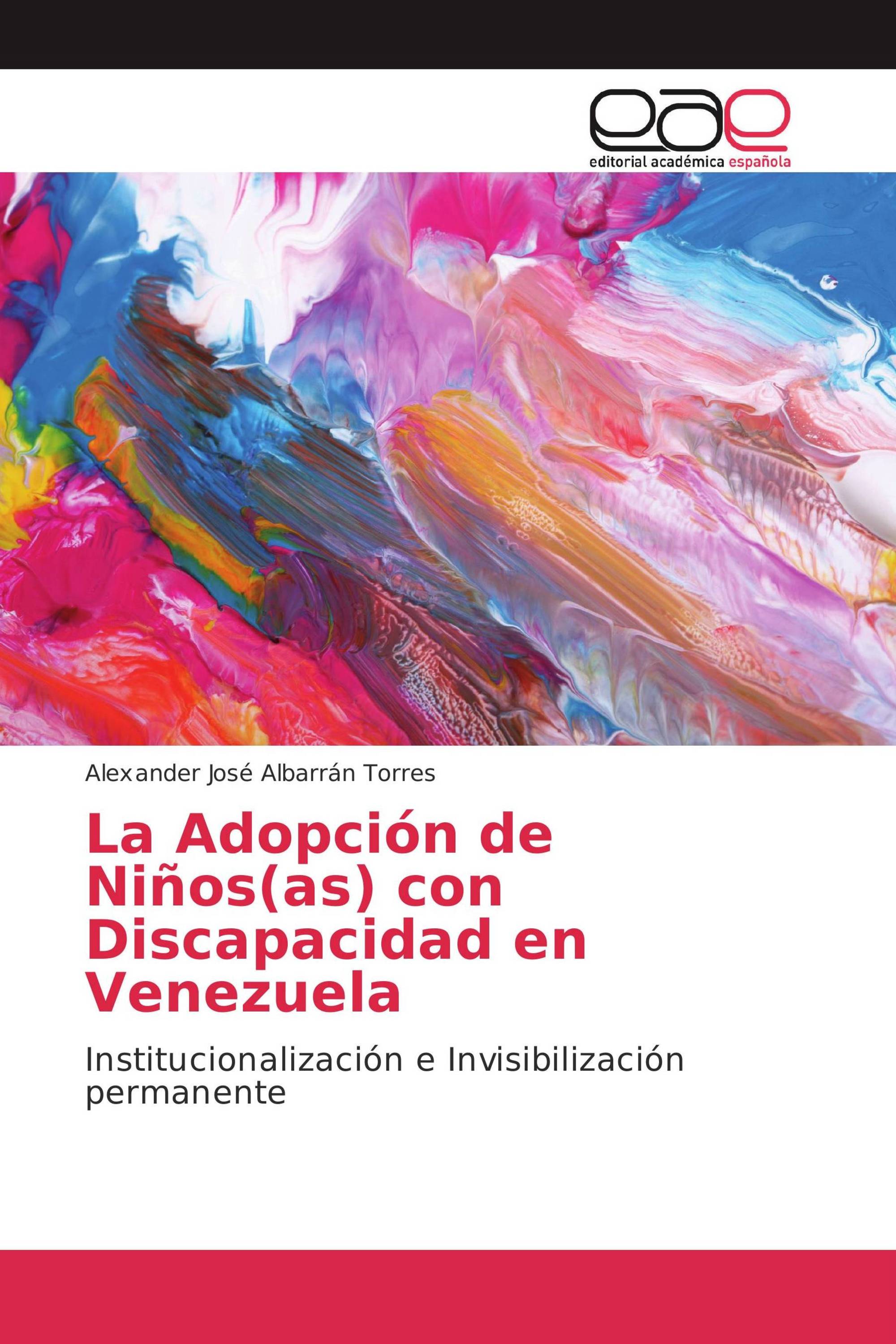 eae
editorial académica española

Alexander José Albarrán Torres

La Adopción de Niños(as) con Discapacidad en Venezuela

Institucionalización e Invisibilización permanente